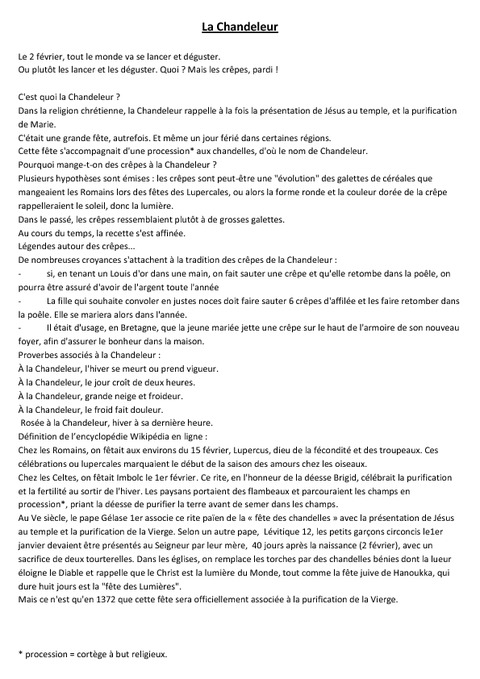 La Chandeleur

Le 2 février, tout le monde va se lancer et déguster.
Ou plutôt les lancer et les déguster. Quoi ? Mais les crêpes, pardi !

C'est quoi la Chandeleur ?
Dans la religion chrétienne, la Chandeleur rappelle à la fois la présentation de Jésus au temple, et la purification de Marie.
C'était une grande fête, autrefois. Et même un jour férié dans certaines régions.
Cette fête s'accompagnait d'une procession* aux chandelles, d'où le nom de Chandeleur.
Pourquoi mange-t-on des crêpes à la Chandeleur ?
Plusieurs hypothèses sont émises : les crêpes sont peut-être une "évolution" des galettes de céréales que mangeaient les Romains lors des fêtes des Lupercales, ou alors la forme ronde et la couleur dorée de la crêpe rappelleraient le soleil, donc la lumière.
Dans le passé, les crêpes ressemblaient plutôt à de grosses galettes.
Au cours du temps, la recette s'est affinée.
Légendes autour des crêpes...
De nombreuses croyances s'attachent à la tradition des crêpes de la Chandeleur :
- si, en tenant un Louis d'or dans une main, on fait sauter une crêpe et qu'elle retombe dans la poêle, on pourra être assuré d'avoir de l'argent toute l'année
- La fille qui souhaite convoler en justes noces doit faire sauter 6 crêpes d'affilée et les faire retomber dans la poêle. Elle se mariera alors dans l'année.
- Il était d'usage, en Bretagne, que la jeune mariée jette une crêpe sur le haut de l'armoire de son nouveau foyer, afin d'assurer le bonheur dans la maison.
Proverbes associés à la Chandeleur :
À la Chandeleur, l'hiver se meurt ou prend vigueur.
À la Chandeleur, le jour croît de deux heures.
À la Chandeleur, grande neige et froideur.
À la Chandeleur, le froid fait douleur.
Rosée à la Chandeleur, hiver à sa dernière heure.
Définition de l'encyclopédie Wikipédia en ligne :
Chez les Romains, on fêtait aux environs du 15 février, Lupercus, dieu de la fécondité et des troupeaux. Ces célébrations ou lupercales marquaient le début de la saison des amours chez les oiseaux.
Chez les Celtes, on fêtait Imbolc le 1er février. Ce rite, en l'honneur de la déesse Brigid, célébrait la purification et la fertilité au sortir de l'hiver. Les paysans portaient des flambeaux et parcouraient les champs en procession*, priant la déesse de purifier la terre avant de semer dans les champs.
Au Ve siècle, le pape Gélase 1er associe ce rite païen de la « fête des chandelles » avec la présentation de Jésus au temple et la purification de la Vierge. Selon un autre pape, Lévitique 12, les petits garçons circoncis le1er janvier devaient être présentés au Seigneur par leur mère, 40 jours après la naissance (2 février), avec un sacrifice de deux tourterelles. Dans les églises, on remplace les torches par des chandelles bénies dont la lueur éloigne le Diable et rappelle que le Christ est la lumière du Monde, tout comme la fête juive de Hanoukka, qui dure huit jours est la "fête des Lumières".
Mais ce n'est qu'en 1372 que cette fête sera officiellement associée à la purification de la Vierge.

* procession = cortège à but religieux.